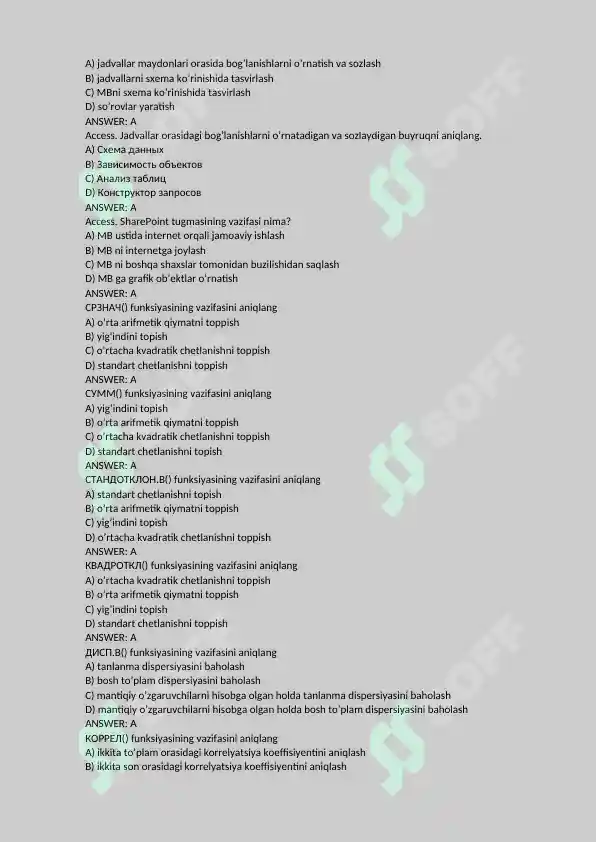 A) jadvallar maydonlari orasida bog'lanishlarni o'rnatish va sozlash
B) jadvallarni sxema ko'rinishida tasvirlash
C) MBni sxema ko'rinishida tasvirlash
D) so'rovlar yaratish
ANSWER: A
Access. Jadvallar orasidagi bog'lanishlarni o'rnatadigan va sozlaydigan buyruqni aniqlang.
A) Схема данных
B) Зависимость объектов
C) Анализ таблиц
D) Конструктор запросов
ANSWER: A
Access. SharePoint tugmasining vazifasi nima?
A) MB ustida internet orqali jamoaviy ishlash
B) MB ni internetga joylash
C) MB ni boshqa shaxslar tomonidan buzilishidan saqlash
D) MB ga grafik ob'ektlar o'rnatish
ANSWER: A
СРЗНАЧ() funksiyasining vazifasini aniqlang
A) o'rta arifmetik qiymatni toppish
B) yig'indini topish
C) o'rtacha kvadratik chetlanishni toppish
D) standart chetlanishni toppish
ANSWER: A
СУММ() funksiyasining vazifasini aniqlang
A) yig'indini topish
B) o'rta arifmetik qiymatni toppish
C) o'rtacha kvadratik chetlanishni toppish
D) standart chetlanishni topish
ANSWER: A
СТАНДОТКЛОН.В() funksiyasining vazifasini aniqlang
A) standart chetlanishni topish
B) o'rta arifmetik qiymatni toppish
C) yig'indini topish
D) o'rtacha kvadratik chetlanishni toppish
ANSWER: A
КВАДРОТКЛ() funksiyasining vazifasini aniqlang
A) o'rtacha kvadratik chetlanishni toppish
B) o'rta arifmetik qiymatni toppish
C) yig'indini topish
D) standart chetlanishni toppish
ANSWER: A
ДИСП.В() funksiyasining vazifasini aniqlang
A) tanlanma dispersiyasini baholash
B) bosh to'plam dispersiyasini baholash
C) mantiqiy o'zgaruvchilarni hisobga olgan holda tanlanma dispersiyasini baholash
D) mantiqiy o'zgaruvchilarni hisobga olgan holda bosh to'plam dispersiyasini baholash
ANSWER: A
КОРРЕЛ() funksiyasining vazifasini aniqlang
A) ikkita to'plam orasidagi korrelyatsiya koeffisiyentini aniqlash
B) ikkita son orasidagi korrelyatsiya koeffisiyentini aniqlash